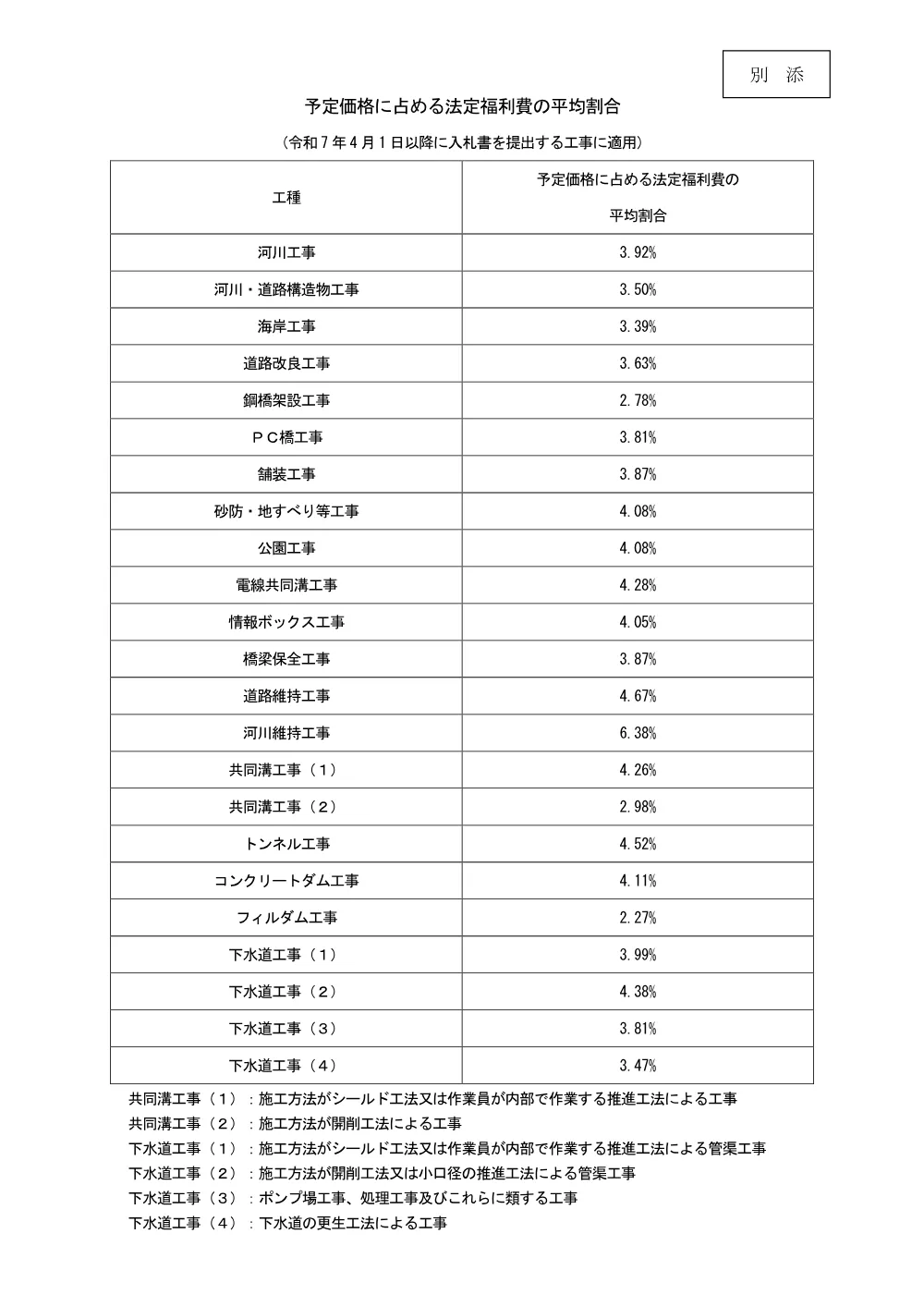 別　添

予定価格に占める法定福利費の平均割合

（令和７年４月１日以降に入札書を提出する工事に適用）

| 工種 | 予定価格に占める法定福利費の平均割合 |
|---|---|
| 河川工事 | 3.92% |
| 河川・道路構造物工事 | 3.50% |
| 海岸工事 | 3.39% |
| 道路改良工事 | 3.63% |
| 鋼橋架設工事 | 2.78% |
| ＰＣ橋工事 | 3.81% |
| 舗装工事 | 3.87% |
| 砂防・地すべり等工事 | 4.08% |
| 公園工事 | 4.08% |
| 電線共同溝工事 | 4.28% |
| 情報ボックス工事 | 4.05% |
| 橋梁保全工事 | 3.87% |
| 道路維持工事 | 4.67% |
| 河川維持工事 | 6.38% |
| 共同溝工事（１） | 4.26% |
| 共同溝工事（２） | 2.98% |
| トンネル工事 | 4.52% |
| コンクリートダム工事 | 4.11% |
| フィルダム工事 | 2.27% |
| 下水道工事（１） | 3.99% |
| 下水道工事（２） | 4.38% |
| 下水道工事（３） | 3.81% |
| 下水道工事（４） | 3.47% |

共同溝工事（１）：施工方法がシールド工法又は作業員が内部で作業する推進工法による工事
共同溝工事（２）：施工方法が開削工法による工事
下水道工事（１）：施工方法がシールド工法又は作業員が内部で作業する推進工法による管渠工事
下水道工事（２）：施工方法が開削工法又は小口径の推進工法による管渠工事
下水道工事（３）：ポンプ場工事、処理工事及びこれらに類する工事
下水道工事（４）：下水道の更生工法による工事